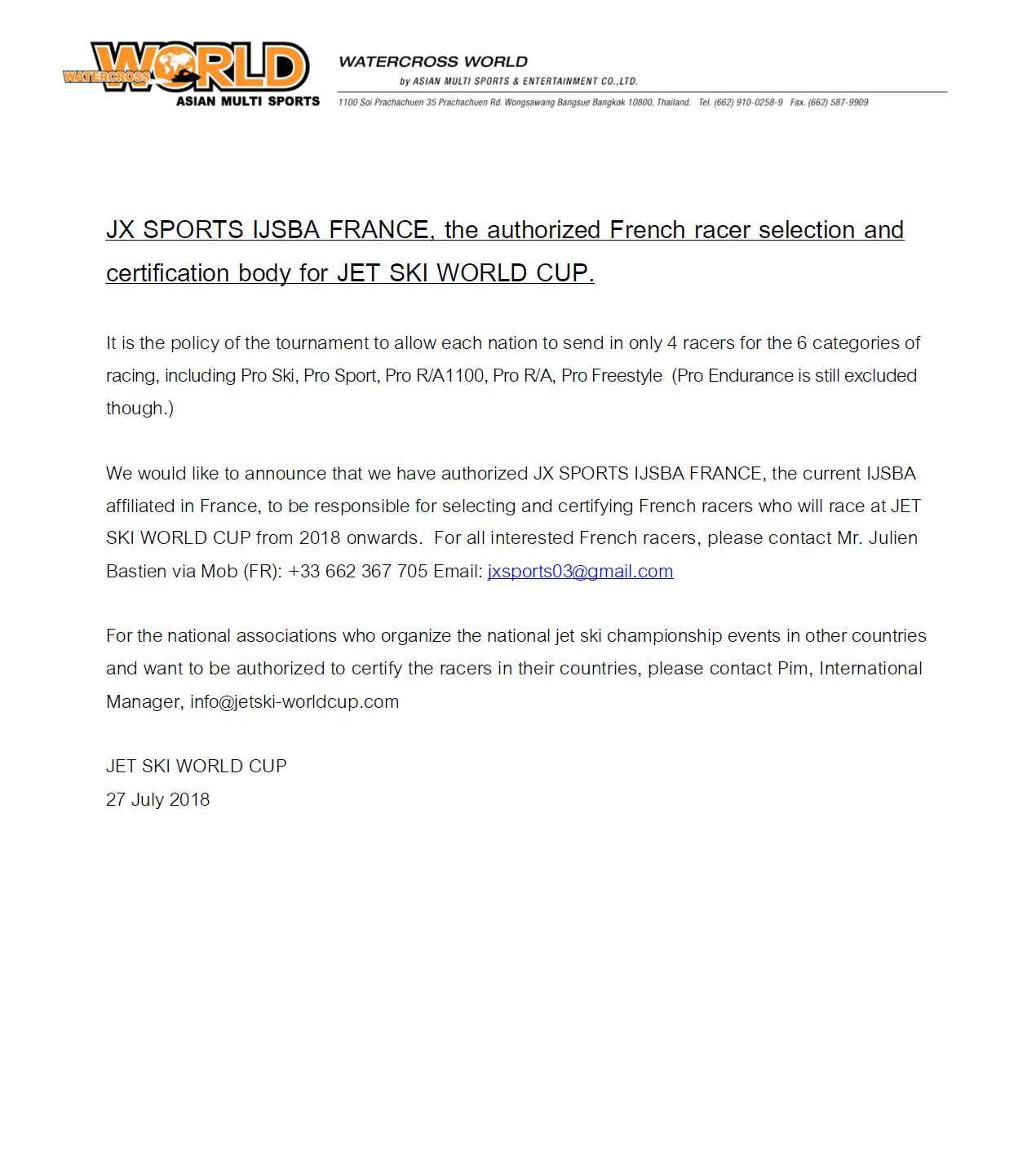 WATERCROSS WORLD
ASIAN MULTI SPORTS

WATERCROSS WORLD
by ASIAN MULTI SPORTS & ENTERTAINMENT CO.,LTD.
1100 Soi Prachachuen 35 Prachachuen Rd. Wongsawang Bangsue Bangkok 10800, Thailand. Tel. (662) 910-0258-9 Fax. (662) 587-9909

JX SPORTS IJSBA FRANCE, the authorized French racer selection and certification body for JET SKI WORLD CUP.

It is the policy of the tournament to allow each nation to send in only 4 racers for the 6 categories of racing, including Pro Ski, Pro Sport, Pro R/A1100, Pro R/A, Pro Freestyle (Pro Endurance is still excluded though.)

We would like to announce that we have authorized JX SPORTS IJSBA FRANCE, the current IJSBA affiliated in France, to be responsible for selecting and certifying French racers who will race at JET SKI WORLD CUP from 2018 onwards. For all interested French racers, please contact Mr. Julien Bastien via Mob (FR): +33 662 367 705 Email: jxsports03@gmail.com

For the national associations who organize the national jet ski championship events in other countries and want to be authorized to certify the racers in their countries, please contact Pim, International Manager, info@jetski-worldcup.com

JET SKI WORLD CUP
27 July 2018